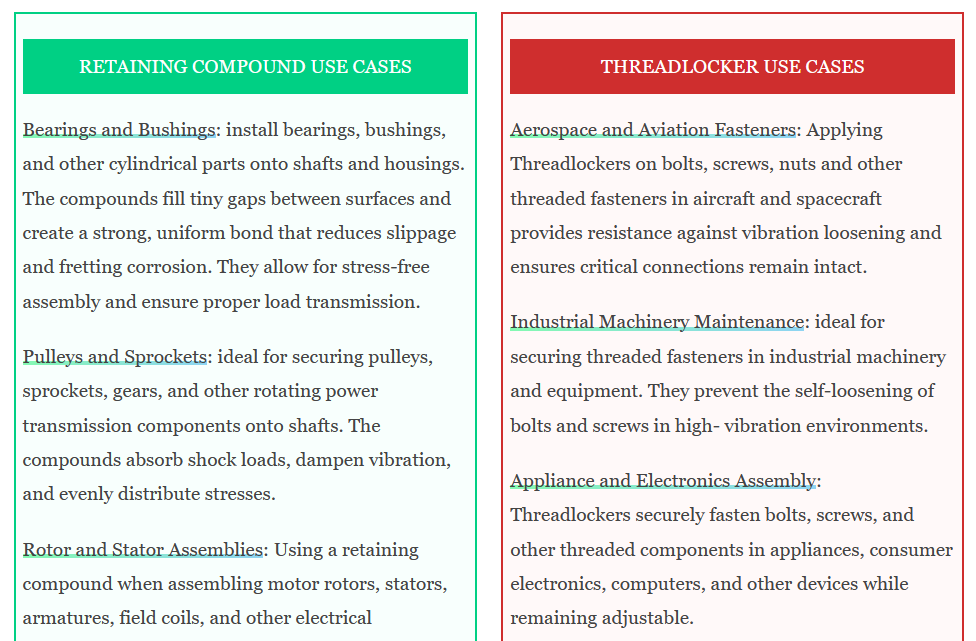 RETAINING COMPOUND USE CASES

Bearings and Bushings: install bearings, bushings, and other cylindrical parts onto shafts and housings. The compounds fill tiny gaps between surfaces and create a strong, uniform bond that reduces slippage and fretting corrosion. They allow for stress-free assembly and ensure proper load transmission.

Pulleys and Sprockets: ideal for securing pulleys, sprockets, gears, and other rotating power transmission components onto shafts. The compounds absorb shock loads, dampen vibration, and evenly distribute stresses.

Rotor and Stator Assemblies: Using a retaining compound when assembling motor rotors, stators, armatures, field coils, and other electrical

THREADLOCKER USE CASES

Aerospace and Aviation Fasteners: Applying Threadlockers on bolts, screws, nuts and other threaded fasteners in aircraft and spacecraft provides resistance against vibration loosening and ensures critical connections remain intact.

Industrial Machinery Maintenance: ideal for securing threaded fasteners in industrial machinery and equipment. They prevent the self-loosening of bolts and screws in high- vibration environments.

Appliance and Electronics Assembly: Threadlockers securely fasten bolts, screws, and other threaded components in appliances, consumer electronics, computers, and other devices while remaining adjustable.